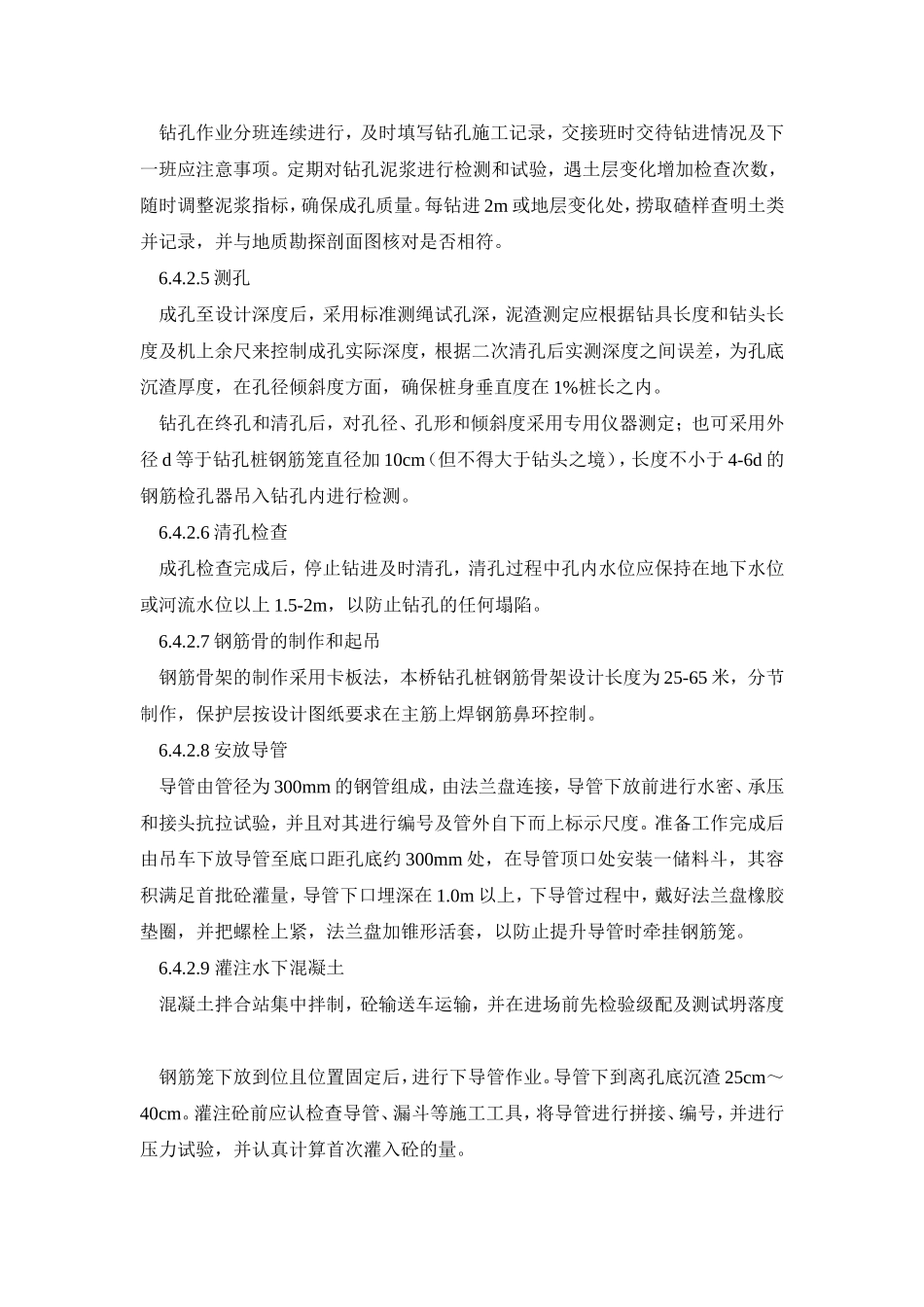 钻孔作业分班连续进行，及时填写钻孔施工记录，交接班时交待钻进情况及下一班应注意事项。定期对钻孔泥浆进行检测和试验，遇土层变化增加检查次数，随时调整泥浆指标，确保成孔质量。每钻进 2m 或地层变化处，捞取碴样查明土类并记录，并与地质勘探剖面图核对是否相符。

6.4.2.5 测孔

成孔至设计深度后，采用标准测绳试孔深，泥渣测定应根据钻具长度和钻头长度及机上余尺来控制成孔实际深度，根据二次清孔后实测深度之间误差，为孔底沉渣厚度，在孔径倾斜度方面，确保桩身垂直度在 1%桩长之内。

钻孔在终孔和清孔后，对孔径、孔形和倾斜度采用专用仪器测定；也可采用外径 d 等于钻孔桩钢筋笼直径加 10cm（但不得大于钻头之境），长度不小于 4-6d 的钢筋检孔器吊入钻孔内进行检测。

6.4.2.6 清孔检查

成孔检查完成后，停止钻进及时清孔，清孔过程中孔内水位应保持在地下水位或河流水位以上 1.5-2m，以防止钻孔的任何塌陷。

6.4.2.7 钢筋骨的制作和起吊

钢筋骨架的制作采用卡板法，本桥钻孔桩钢筋骨架设计长度为 25-65 米，分节制作，保护层按设计图纸要求在主筋上焊钢筋鼻环控制。

6.4.2.8 安放导管

导管由管径为 300mm 的钢管组成，由法兰盘连接，导管下放前进行水密、承压和接头抗拉试验，并且对其进行编号及管外自下而上标示尺度。准备工作完成后由吊车下放导管至底口距孔底约 300mm 处，在导管顶口处安装一储料斗，其容积满足首批砼灌量，导管下口埋深在 1.0m 以上，下导管过程中，戴好法兰盘橡胶垫圈，并把螺栓上紧，法兰盘加锥形活套，以防止提升导管时牵挂钢筋笼。

6.4.2.9 灌注水下混凝土

混凝土拌合站集中拌制，砼输送车运输，并在进场前先检验级配及测试坍落度

钢筋笼下放到位且位置固定后，进行下导管作业。导管下到离孔底沉渣 25cm～40cm。灌注砼前应认检查导管、漏斗等施工工具，将导管进行拼接、编号，并进行压力试验，并认真计算首次灌入砼的量。